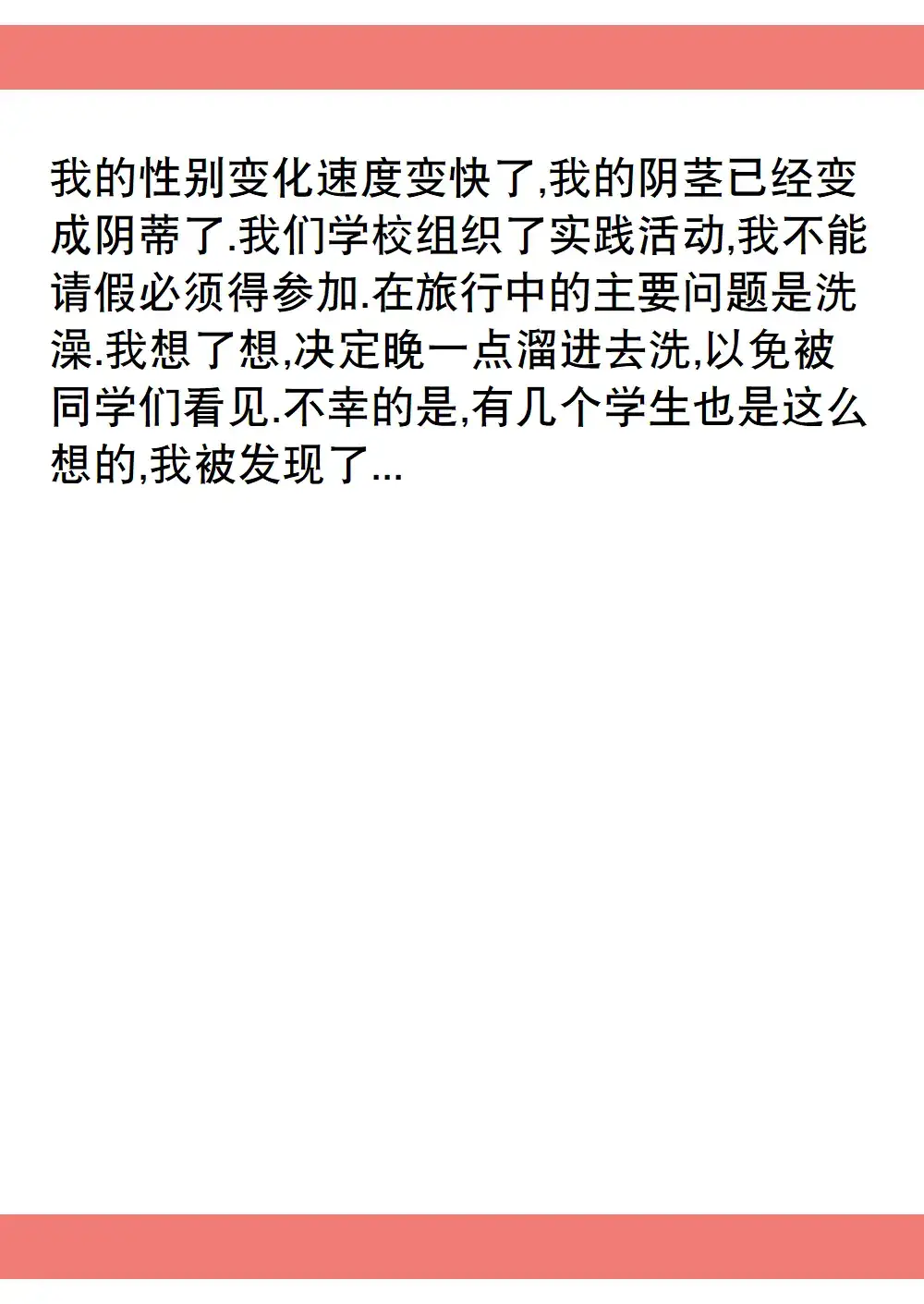 我的性别变化速度变快了,我的阴茎已经变成阴蒂了.我们学校组织了实践活动,我不能请假必须得参加.在旅行中的主要问题是洗澡.我想了想,决定晚一点溜进去洗,以免被同学们看见.不幸的是,有几个学生也是这么想的,我被发现了...